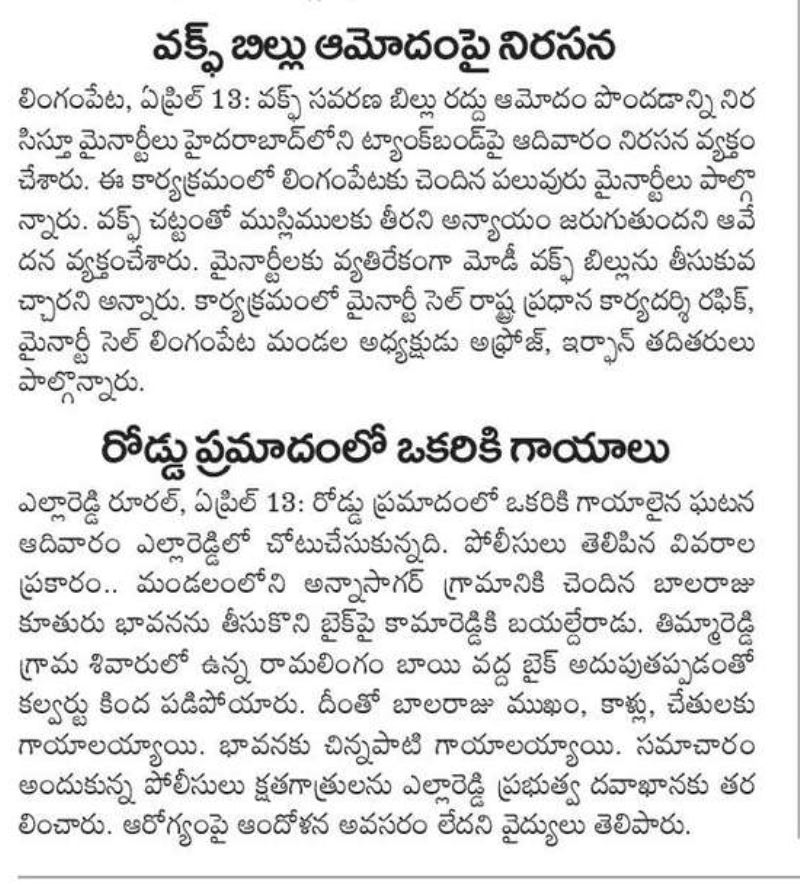 వక్ఫ్ బిల్లు ఆమోదంపై నిరసన

లింగంపేట, ఏప్రిల్ 13: వక్ఫ్ సవరణ బిల్లు రద్దు ఆమోదం పొందడాన్ని నిరసిస్తూ మైనార్టీలు హైదరాబాద్‌లోని ట్యాంక్‌బండ్‌పై ఆదివారం నిరసన వ్యక్తం చేశారు. ఈ కార్యక్రమంలో లింగంపేటకు చెందిన పలువురు మైనార్టీలు పాల్గొన్నారు. వక్ఫ్ చట్టంతో ముస్లిములకు తీరని అన్యాయం జరుగుతుందని ఆవేదన వ్యక్తంచేశారు. మైనార్టీలకు వ్యతిరేకంగా మోడీ వక్ఫ్ బిల్లును తీసుకువచ్చారని అన్నారు. కార్యక్రమంలో మైనార్టీ సెల్ రాష్ట్ర ప్రధాన కార్యదర్శి రఫిక్, మైనార్టీ సెల్ లింగంపేట మండల అధ్యక్షుడు అఫ్రోజ్, ఇర్ఫాన్ తదితరులు పాల్గొన్నారు.

రోడ్డు ప్రమాదంలో ఒకరికి గాయాలు

ఎల్లారెడ్డి రూరల్, ఏప్రిల్ 13: రోడ్డు ప్రమాదంలో ఒకరికి గాయాలైన ఘటన ఆదివారం ఎల్లారెడ్డిలో చోటుచేసుకున్నది. పోలీసులు తెలిపిన వివరాల ప్రకారం.. మండలంలోని అన్నాసాగర్ గ్రామానికి చెందిన బాలరాజు కూతురు భావనను తీసుకొని బైక్‌పై కామారెడ్డికి బయల్దేరాడు. తిమ్మారెడ్డి గ్రామ శివారులో ఉన్న రామలింగం బాయి వద్ద బైక్ అదుపుతప్పడంతో కల్వర్టు కింద పడిపోయారు. దీంతో బాలరాజు ముఖం, కాళ్లు, చేతులకు గాయాలయ్యాయి. భావనకు చిన్నపాటి గాయాలయ్యాయి. సమాచారం అందుకున్న పోలీసులు క్షతగాత్రులను ఎల్లారెడ్డి ప్రభుత్వ దవాఖానకు తరలించారు. ఆరోగ్యంపై ఆందోళన అవసరం లేదని వైద్యులు తెలిపారు.